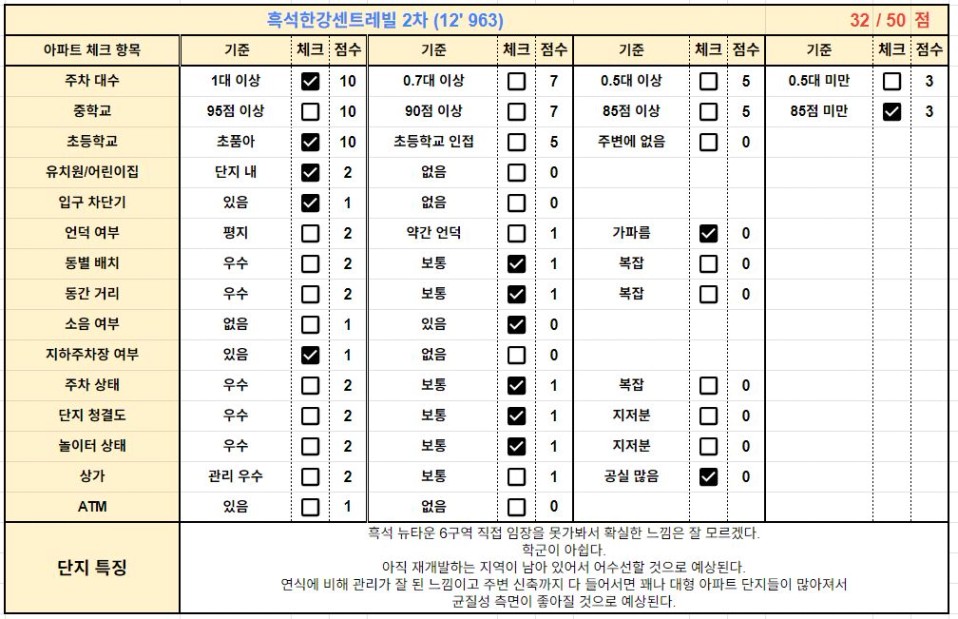 흑석한강센트레빌 2차 (12' 963) 32 / 50 점

| 아파트 체크 항목 | 기준 | 체크 | 점수 | 기준 | 체크 | 점수 | 기준 | 체크 | 점수 | 기준 | 체크 | 점수 |
|---|---|---|---|---|---|---|---|---|---|---|---|---|
| 주차 대수 | 1대 이상 | ☑ | 10 | 0.7대 이상 | ☐ | 7 | 0.5대 이상 | ☐ | 5 | 0.5대 미만 | ☐ | 3 |
| 중학교 | 95점 이상 | ☐ | 10 | 90점 이상 | ☐ | 7 | 85점 이상 | ☐ | 5 | 85점 미만 | ☑ | 3 |
| 초등학교 | 초품아 | ☑ | 10 | 초등학교 인접 | ☐ | 5 | 주변에 없음 | ☐ | 0 | | | |
| 유치원/어린이집 | 단지 내 | ☑ | 2 | 없음 | ☐ | 0 | | | | | | |
| 입구 차단기 | 있음 | ☑ | 1 | 없음 | ☐ | 0 | | | | | | |
| 언덕 여부 | 평지 | ☐ | 2 | 약간 언덕 | ☐ | 1 | 가파름 | ☑ | 0 | | | |
| 동별 배치 | 우수 | ☐ | 2 | 보통 | ☑ | 1 | 복잡 | ☐ | 0 | | | |
| 동간 거리 | 우수 | ☐ | 2 | 보통 | ☑ | 1 | 복잡 | ☐ | 0 | | | |
| 소음 여부 | 없음 | ☐ | 1 | 있음 | ☑ | 0 | | | | | | |
| 지하주차장 여부 | 있음 | ☑ | 1 | 없음 | ☐ | 0 | | | | | | |
| 주차 상태 | 우수 | ☐ | 2 | 보통 | ☑ | 1 | 복잡 | ☐ | 0 | | | |
| 단지 청결도 | 우수 | ☐ | 2 | 보통 | ☑ | 1 | 지저분 | ☐ | 0 | | | |
| 놀이터 상태 | 우수 | ☐ | 2 | 보통 | ☑ | 1 | 지저분 | ☐ | 0 | | | |
| 상가 | 관리 우수 | ☐ | 2 | 보통 | ☐ | 1 | 공실 많음 | ☑ | 0 | | | |
| ATM | 있음 | ☐ | 1 | 없음 | ☐ | 0 | | | | | | |

단지 특징

흑석 뉴타운 6구역 직접 임장을 못가봐서 확실한 느낌은 잘 모르겠다.
학군이 아쉽다.
아직 재개발하는 지역이 남아 있어서 어수선할 것으로 예상된다.
연식에 비해 관리가 잘 된 느낌이고 주변 신축까지 다 들어서면 꽤나 대형 아파트 단지들이 많아져서 균질성 측면이 좋아질 것으로 예상된다.